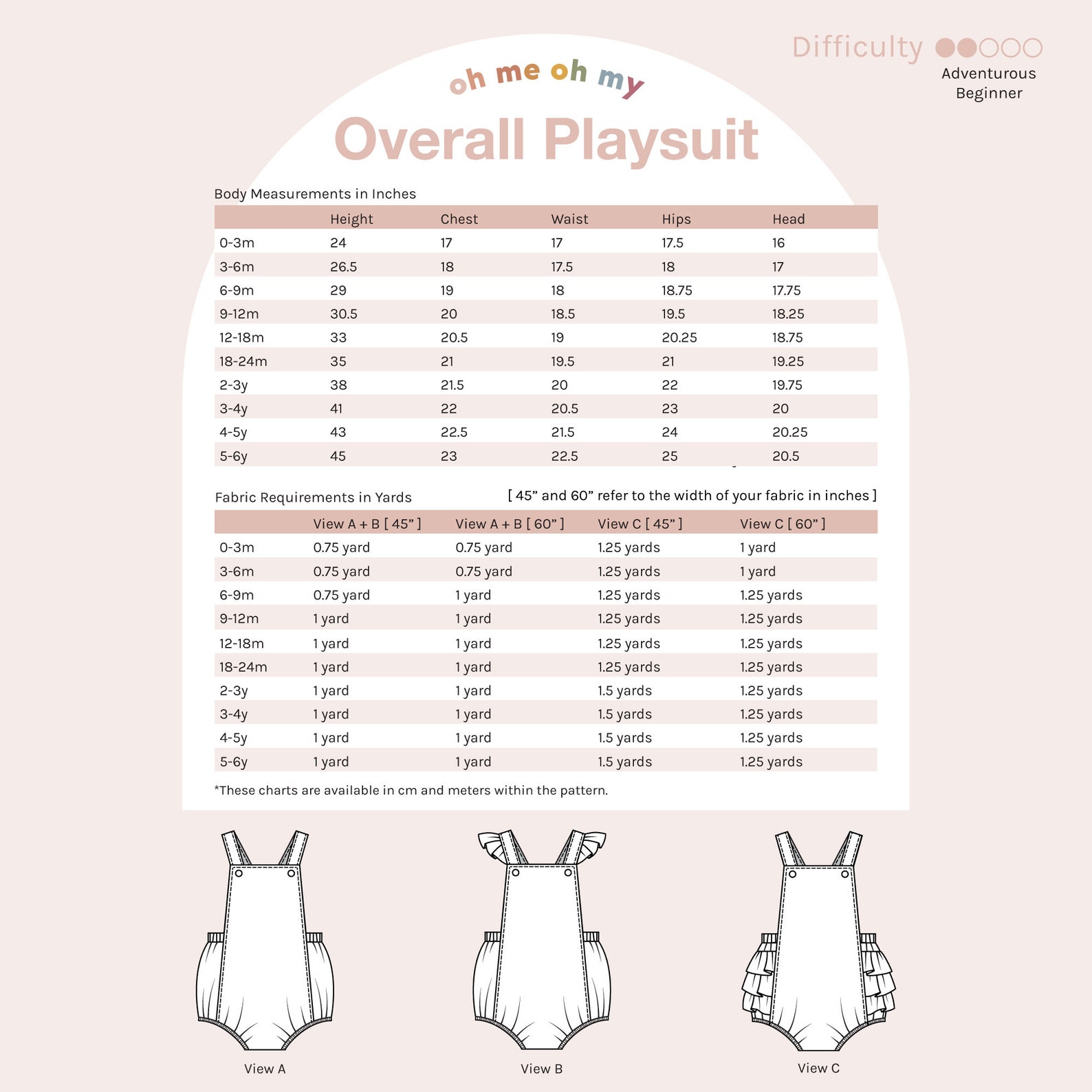 Difficulty
Adventurous Beginner

oh me oh my

Overall Playsuit

Body Measurements in Inches

| | Height | Chest | Waist | Hips | Head |
|---|---|---|---|---|---|
| 0-3m | 24 | 17 | 17 | 17.5 | 16 |
| 3-6m | 26.5 | 18 | 17.5 | 18 | 17 |
| 6-9m | 29 | 19 | 18 | 18.75 | 17.75 |
| 9-12m | 30.5 | 20 | 18.5 | 19.5 | 18.25 |
| 12-18m | 33 | 20.5 | 19 | 20.25 | 18.75 |
| 18-24m | 35 | 21 | 19.5 | 21 | 19.25 |
| 2-3y | 38 | 21.5 | 20 | 22 | 19.75 |
| 3-4y | 41 | 22 | 20.5 | 23 | 20 |
| 4-5y | 43 | 22.5 | 21.5 | 24 | 20.25 |
| 5-6y | 45 | 23 | 22.5 | 25 | 20.5 |

Fabric Requirements in Yards

[ 45” and 60” refer to the width of your fabric in inches ]

| | View A + B [ 45” ] | View A + B [ 60” ] | View C [ 45” ] | View C [ 60” ] |
|---|---|---|---|---|
| 0-3m | 0.75 yard | 0.75 yard | 1.25 yards | 1 yard |
| 3-6m | 0.75 yard | 0.75 yard | 1.25 yards | 1 yard |
| 6-9m | 0.75 yard | 1 yard | 1.25 yards | 1.25 yards |
| 9-12m | 1 yard | 1 yard | 1.25 yards | 1.25 yards |
| 12-18m | 1 yard | 1 yard | 1.25 yards | 1.25 yards |
| 18-24m | 1 yard | 1 yard | 1.25 yards | 1.25 yards |
| 2-3y | 1 yard | 1 yard | 1.5 yards | 1.25 yards |
| 3-4y | 1 yard | 1 yard | 1.5 yards | 1.25 yards |
| 4-5y | 1 yard | 1 yard | 1.5 yards | 1.25 yards |
| 5-6y | 1 yard | 1 yard | 1.5 yards | 1.25 yards |

*These charts are available in cm and meters within the pattern.

View A

View B

View C